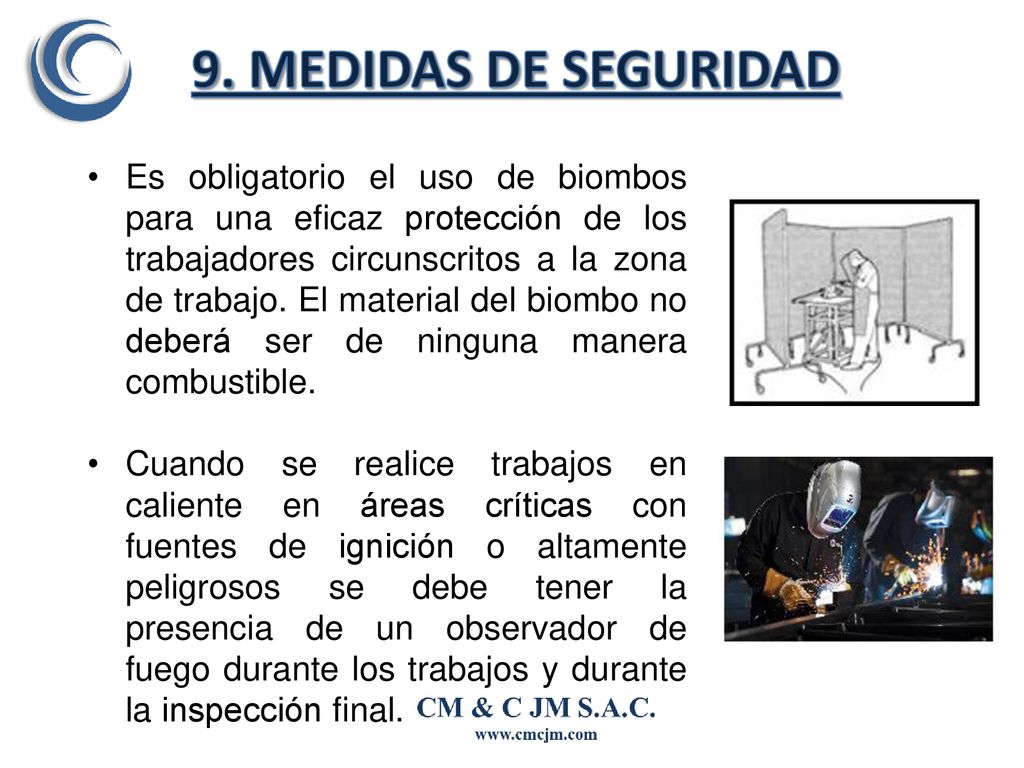 9. MEDIDAS DE SEGURIDAD

• Es obligatorio el uso de biombos para una eficaz protección de los trabajadores circunscritos a la zona de trabajo. El material del biombo no deberá ser de ninguna manera combustible.

• Cuando se realice trabajos en caliente en áreas críticas con fuentes de ignición o altamente peligrosos se debe tener la presencia de un observador de fuego durante los trabajos y durante la inspección final.

CM & C JM S.A.C.
www.cmcjm.com